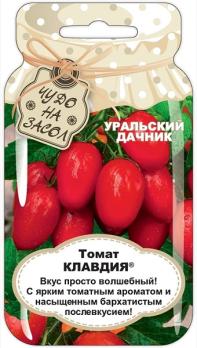 ЧУДО НА ЗАСОЛ

УРАЛЬСКИЙ ДАЧНИК

Томат
КЛАВДИЯ®

Вкус просто волшебный! С ярким томатным ароматом и насыщенным бархатистым послевкусием!